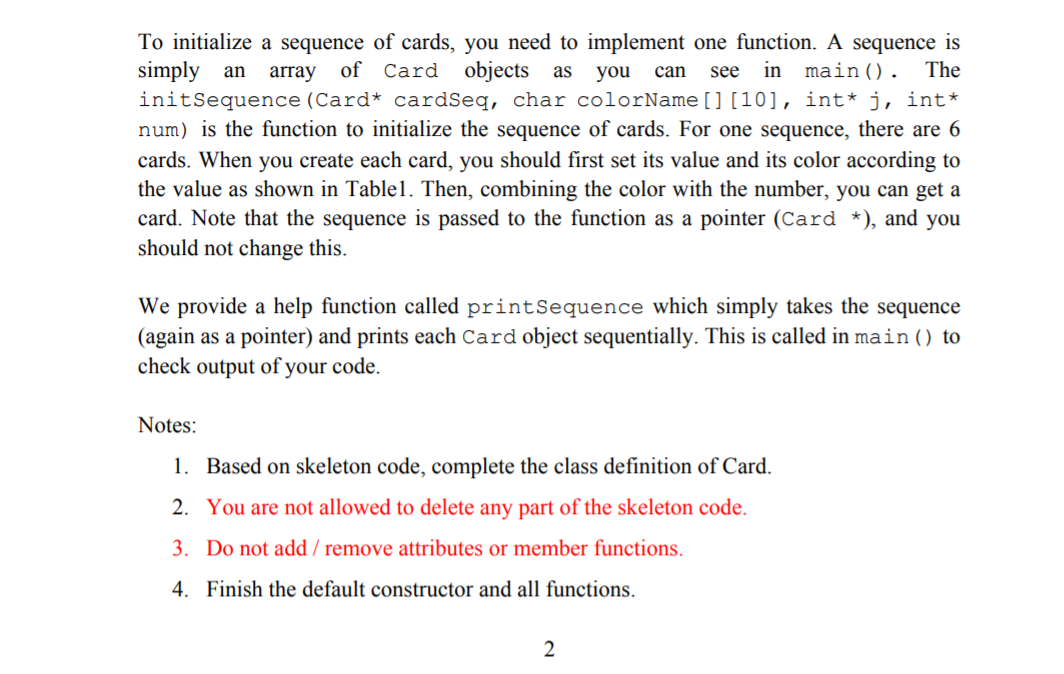 To initialize a sequence of cards, you need to implement one function. A sequence is simply an array of Card objects as you can see in main(). The initSequence(Card* cardSeq, char colorName[][10], int* j, int* num) is the function to initialize the sequence of cards. For one sequence, there are 6 cards. When you create each card, you should first set its value and its color according to the value as shown in Table1. Then, combining the color with the number, you can get a card. Note that the sequence is passed to the function as a pointer (Card *), and you should not change this.

We provide a help function called printSequence which simply takes the sequence (again as a pointer) and prints each Card object sequentially. This is called in main() to check output of your code.

Notes:

1. Based on skeleton code, complete the class definition of Card.
2. You are not allowed to delete any part of the skeleton code.
3. Do not add / remove attributes or member functions.
4. Finish the default constructor and all functions.

2